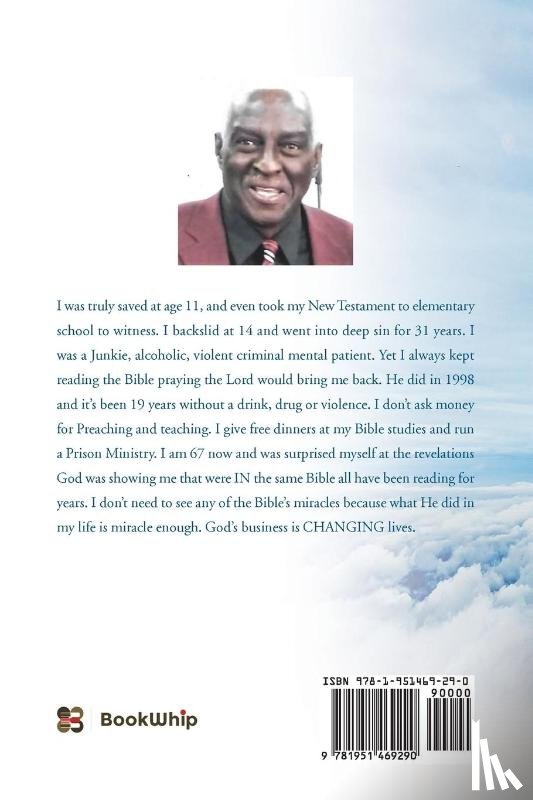 I was truly saved at age 11, and even took my New Testament to elementary school to witness. I backslid at 14 and went into deep sin for 31 years. I was a Junkie, alcoholic, violent criminal mental patient. Yet I always kept reading the Bible praying the Lord would bring me back. He did in 1998 and it's been 19 years without a drink, drug or violence. I don't ask money for Preaching and teaching. I give free dinners at my Bible studies and run a Prison Ministry. I am 67 now and was surprised myself at the revelations God was showing me that were IN the same Bible all have been reading for years. I don't need to see any of the Bible's miracles because what He did in my life is miracle enough. God's business is CHANGING lives.

BookWhip

ISBN 978-1-951469-29-0

90000

9 781951 469290